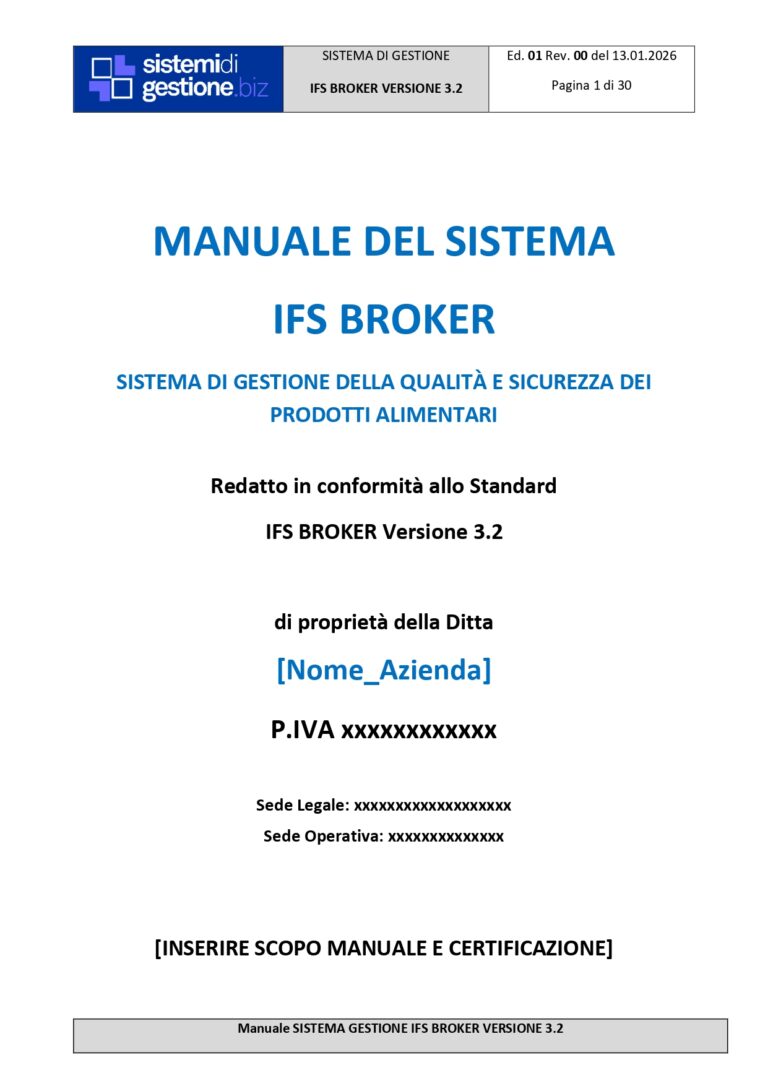 sistemidi gestione.biz

SISTEMA DI GESTIONE

IFS BROKER VERSIONE 3.2

Ed. 01 Rev. 00 del 13.01.2026

Pagina 1 di 30

MANUALE DEL SISTEMA

IFS BROKER

SISTEMA DI GESTIONE DELLA QUALITÀ E SICUREZZA DEI PRODOTTI ALIMENTARI

Redatto in conformità allo Standard

IFS BROKER Versione 3.2

di proprietà della Ditta

[Nome_Azienda]

P.IVA xxxxxxxxxxxx

Sede Legale: xxxxxxxxxxxxxxxxxxx

Sede Operativa: xxxxxxxxxxxxxx

[INSERIRE SCOPO MANUALE E CERTIFICAZIONE]

Manuale SISTEMA GESTIONE IFS BROKER VERSIONE 3.2